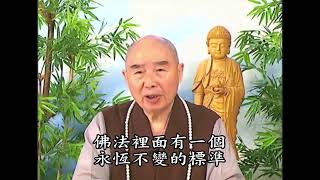 佛法裡面有一個
永恆不變的標準